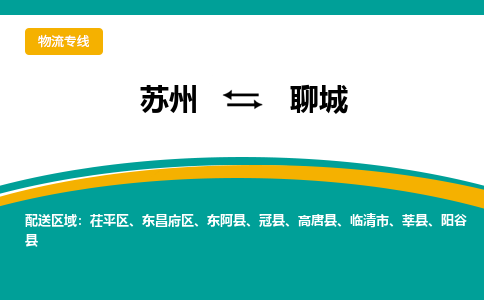 物流专线

苏州 ⇆ 聊城

配送区域：茌平区、东昌府区、东阿县、冠县、高唐县、临清市、莘县、阳谷县